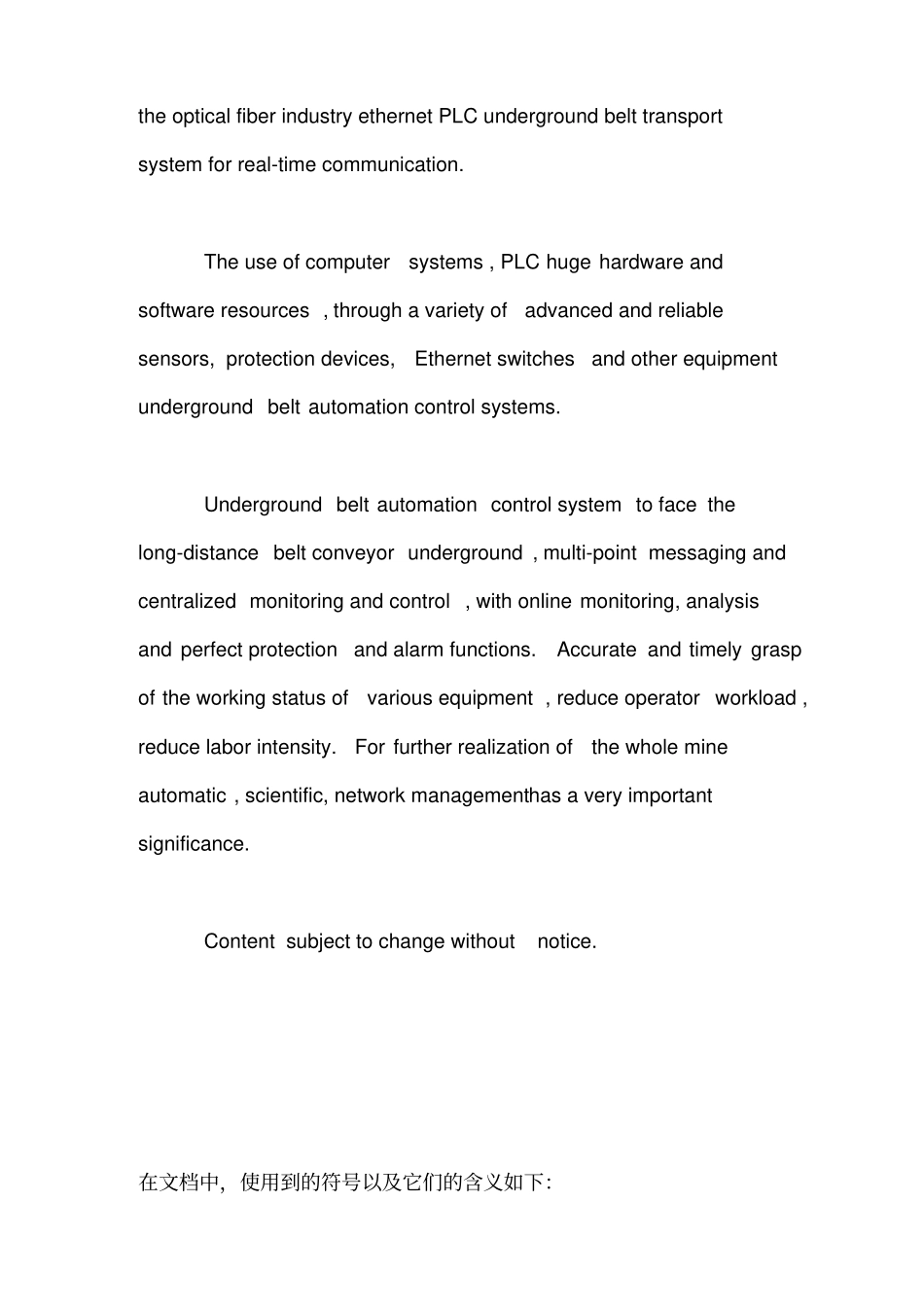 the optical fiber industry ethernet PLC underground belt transport system for real-time communication.

The use of computer systems , PLC huge hardware and software resources , through a variety of advanced and reliable sensors, protection devices, Ethernet switches and other equipment underground belt automation control systems.

Underground belt automation control system to face the long-distance belt conveyor underground , multi-point messaging and centralized monitoring and control , with online monitoring, analysis and perfect protection and alarm functions. Accurate and timely grasp of the working status of various equipment , reduce operator workload , reduce labor intensity. For further realization of the whole mine automatic , scientific, network managementhas a very important significance.

Content subject to change without notice.

在文档中，使用到的符号以及它们的含义如下: